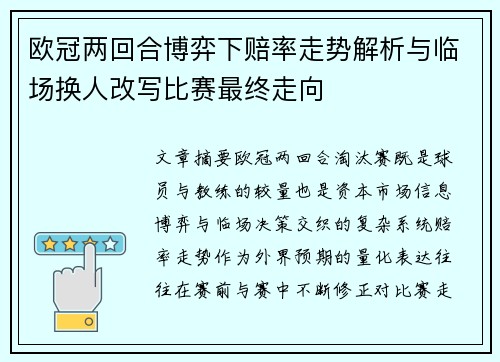 欧冠两回合博弈下赔率走势解析与临场换人改写比赛最终走向

文章摘要欧冠两回合淘汰赛既是球员与教练的较量也是资本市场信息博弈与临场决策交织的复杂系统赔率走势作为外界预期的量化表达往往在赛前与赛中不断修正对比赛走